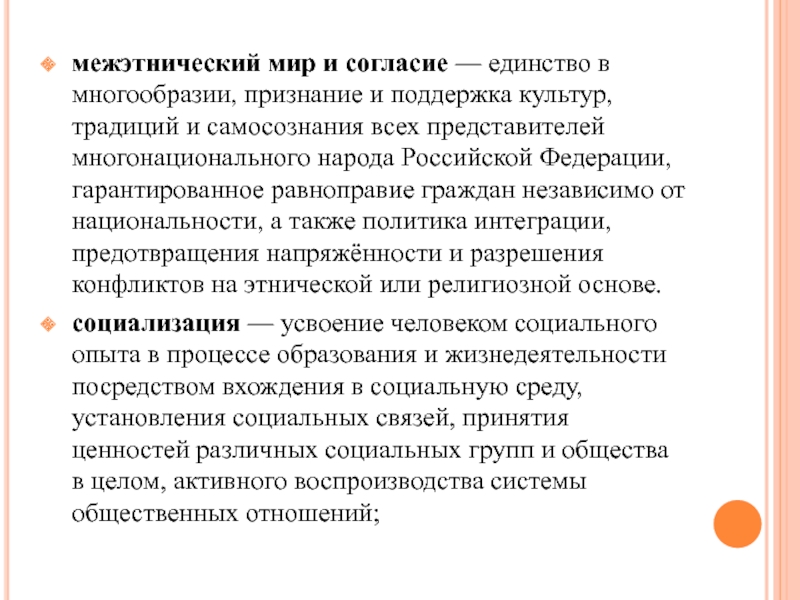 межэтнический мир и согласие — единство в многообразии, признание и поддержка культур, традиций и самосознания всех представителей многонационального народа Российской Федерации, гарантированное равноправие граждан независимо от национальности, а также политика интеграции, предотвращения напряжённости и разрешения конфликтов на этнической или религиозной основе.

социализация — усвоение человеком социального опыта в процессе образования и жизнедеятельности посредством вхождения в социальную среду, установления социальных связей, принятия ценностей различных социальных групп и общества в целом, активного воспроизводства системы общественных отношений;